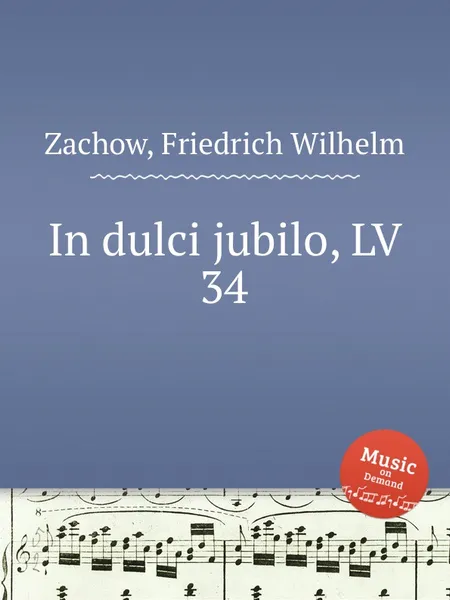 Zachow, Friedrich Wilhelm

In dulci jubilo, LV 34

Music on Demand